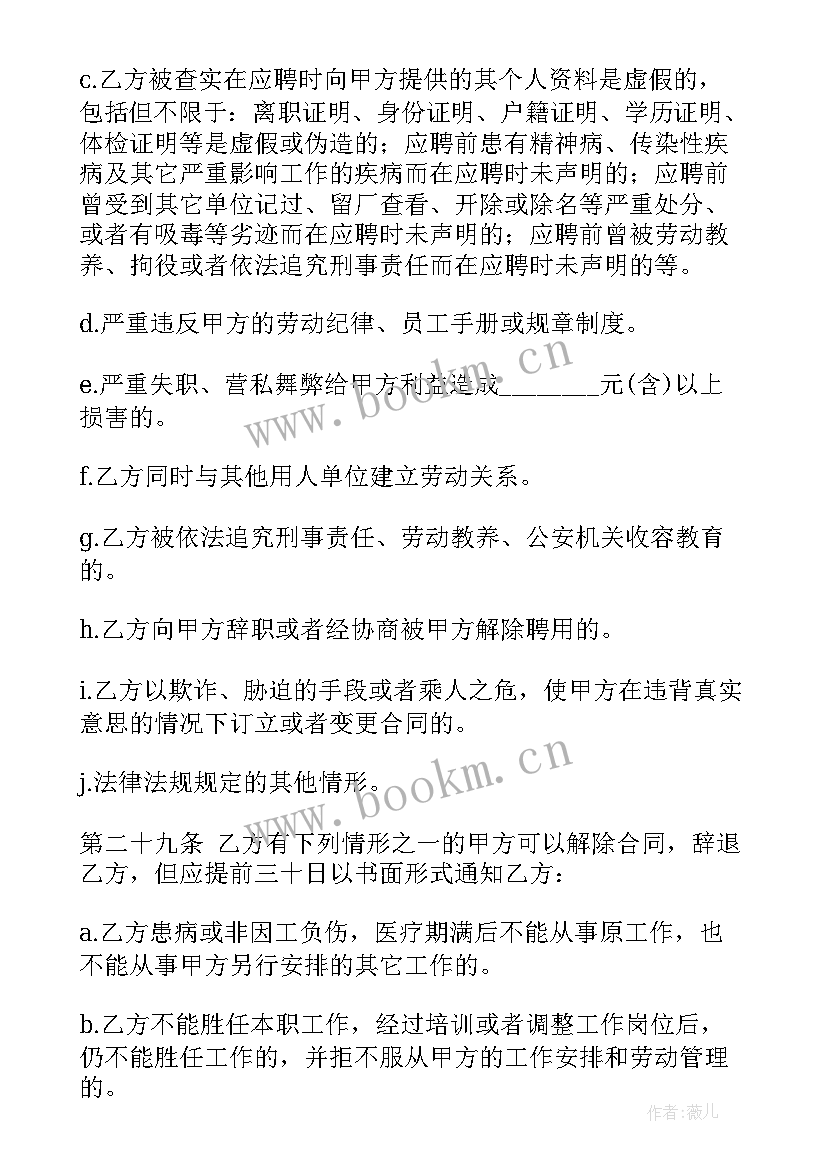 c.乙方被查实在应聘时向甲方提供的其个人资料是虚假的，包括但不限于：离职证明、身份证明、户籍证明、学历证明、体检证明等是虚假或伪造的；应聘前患有精神病、传染性疾病及其它严重影响工作的疾病而在应聘时未声明的；应聘前曾受到其它单位记过、留厂查看、开除或除名等严重处分、或者有吸毒等劣迹而在应聘时未声明的；应聘前曾被劳动教养、拘役或者依法追究刑事责任而在应聘时未声明的等。

d.严重违反甲方的劳动纪律、员工手册或规章制度。

e.严重失职、营私舞弊给甲方利益造成________元(含)以上损害的。

f.乙方同时与其他用人单位建立劳动关系。

g.乙方被依法追究刑事责任、劳动教养、公安机关收容教育的。

h.乙方向甲方辞职或者经协商被甲方解除聘用的。

i.乙方以欺诈、胁迫的手段或者乘人之危，使甲方在违背真实意思的情况下订立或者变更合同的。

j.法律法规规定的其他情形。

第二十九条 乙方有下列情形之一的甲方可以解除合同，辞退乙方，但应提前三十日以书面形式通知乙方：

a.乙方患病或非因工负伤，医疗期满后不能从事原工作，也不能从事甲方另行安排的其它工作的。

b.乙方不能胜任本职工作，经过培训或者调整工作岗位后，仍不能胜任工作的，并拒不服从甲方的工作安排和劳动管理的。

www.bookm.cn

www.bookm.cn

作者:薇儿